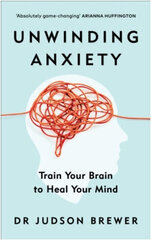 'Absolutely game-changing' ARIANNA HUFFINGTON

UNWINDING ANXIETY

Train Your Brain to Heal Your Mind

DR JUDSON BREWER